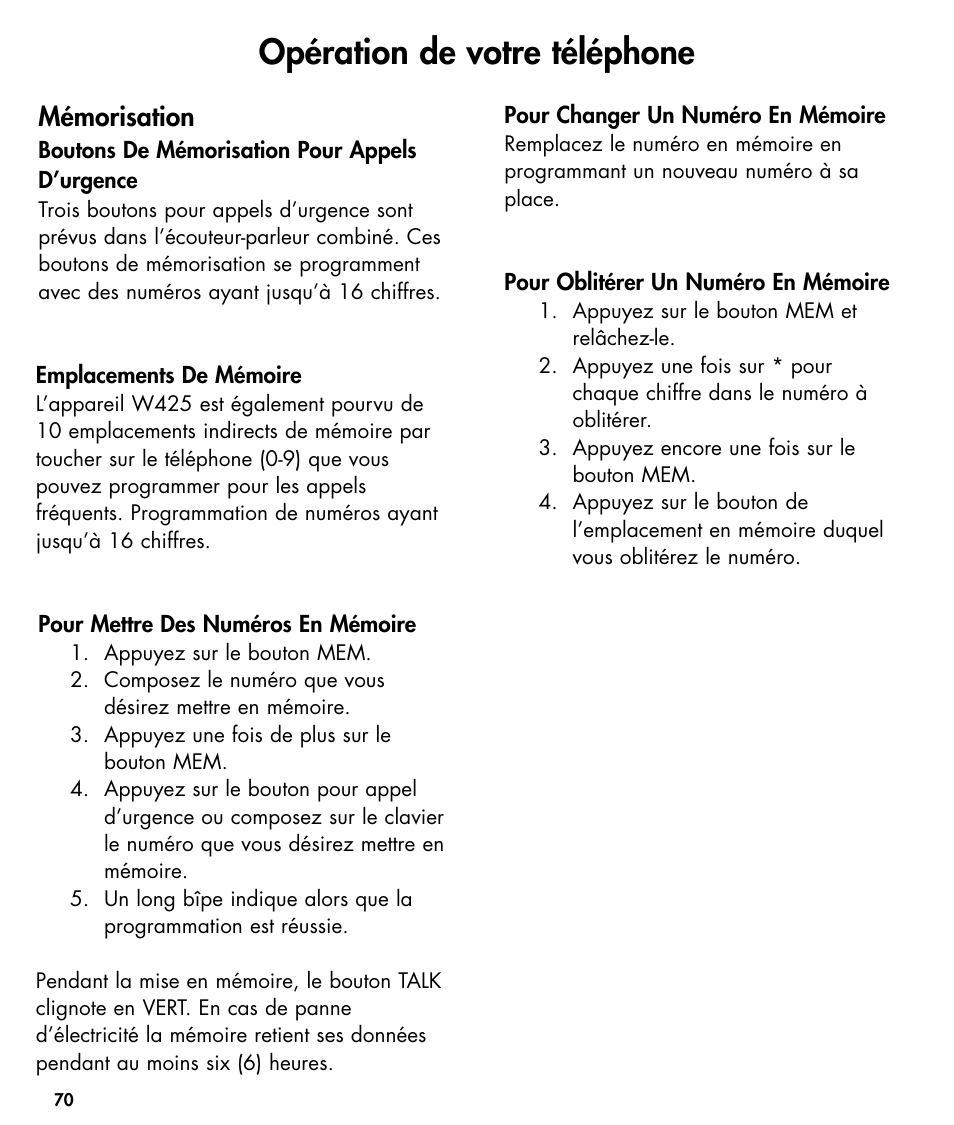 Opération de votre téléphone

Mémorisation

Boutons De Mémorisation Pour Appels D'urgence

Trois boutons pour appels d'urgence sont prévus dans l'écouteur-parleur combiné. Ces boutons de mémorisation se programment avec des numéros ayant jusqu'à 16 chiffres.

Emplacements De Mémoire

L'appareil W425 est également pourvu de 10 emplacements indirects de mémoire par toucher sur le téléphone (0-9) que vous pouvez programmer pour les appels fréquents. Programmation de numéros ayant jusqu'à 16 chiffres.

Pour Mettre Des Numéros En Mémoire

1. Appuyez sur le bouton MEM.
2. Composez le numéro que vous désirez mettre en mémoire.
3. Appuyez une fois de plus sur le bouton MEM.
4. Appuyez sur le bouton pour appel d'urgence ou composez sur le clavier le numéro que vous désirez mettre en mémoire.
5. Un long bîpe indique alors que la programmation est réussie.

Pendant la mise en mémoire, le bouton TALK clignote en VERT. En cas de panne d'électricité la mémoire retient ses données pendant au moins six (6) heures.

Pour Changer Un Numéro En Mémoire

Remplacez le numéro en mémoire en programmant un nouveau numéro à sa place.

Pour Oblitérer Un Numéro En Mémoire

1. Appuyez sur le bouton MEM et relâchez-le.
2. Appuyez une fois sur * pour chaque chiffre dans le numéro à oblitérer.
3. Appuyez encore une fois sur le bouton MEM.
4. Appuyez sur le bouton de l'emplacement en mémoire duquel vous oblitérez le numéro.

70